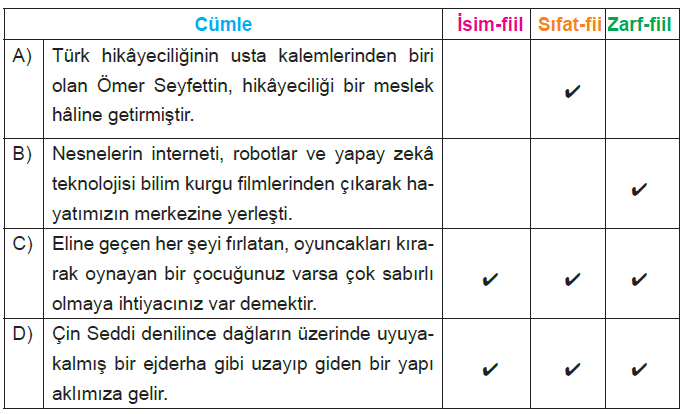 |  | Cümle | İsim-fiil | Sıfat-fii | Zarf-fiil |
|---|---|---|---|---|
| A) | Türk hikâyeciliğinin usta kalemlerinden biri olan Ömer Seyfettin, hikâyeciliği bir meslek hâline getirmiştir. |  | ✔ |  |
| B) | Nesnelerin interneti, robotlar ve yapay zekâ teknolojisi bilim kurgu filmlerinden çıkarak hayatımızın merkezine yerleşti. |  |  | ✔ |
| C) | Eline geçen her şeyi fırlatan, oyuncakları kırarak oynayan bir çocuğunuz varsa çok sabırlı olmaya ihtiyacınız var demektir. | ✔ | ✔ | ✔ |
| D) | Çin Seddi denilince dağların üzerinde uyuyakalmış bir ejderha gibi uzayıp giden bir yapı aklımıza gelir. | ✔ | ✔ | ✔ |